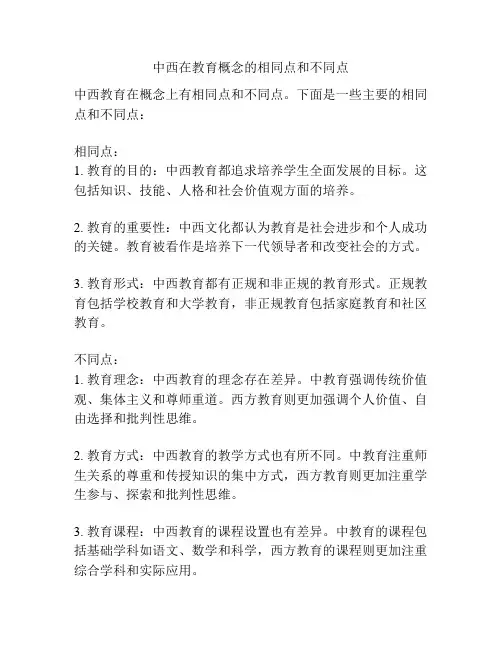 中西在教育概念的相同点和不同点

中西教育在概念上有相同点和不同点。下面是一些主要的相同点和不同点：

相同点：
1. 教育的目的：中西教育都追求培养学生全面发展的目标。这包括知识、技能、人格和社会价值观方面的培养。

2. 教育的重要性：中西文化都认为教育是社会进步和个人成功的关键。教育被看作是培养下一代领导者和改变社会的方式。

3. 教育形式：中西教育都有正规和非正规的教育形式。正规教育包括学校教育和大学教育，非正规教育包括家庭教育和社区教育。

不同点：
1. 教育理念：中西教育的理念存在差异。中教育强调传统价值观、集体主义和尊师重道。西方教育则更加强调个人价值、自由选择和批判性思维。

2. 教育方式：中西教育的教学方式也有所不同。中教育注重师生关系的尊重和传授知识的集中方式，西方教育则更加注重学生参与、探索和批判性思维。

3. 教育课程：中西教育的课程设置也有差异。中教育的课程包括基础学科如语文、数学和科学，西方教育的课程则更加注重综合学科和实际应用。